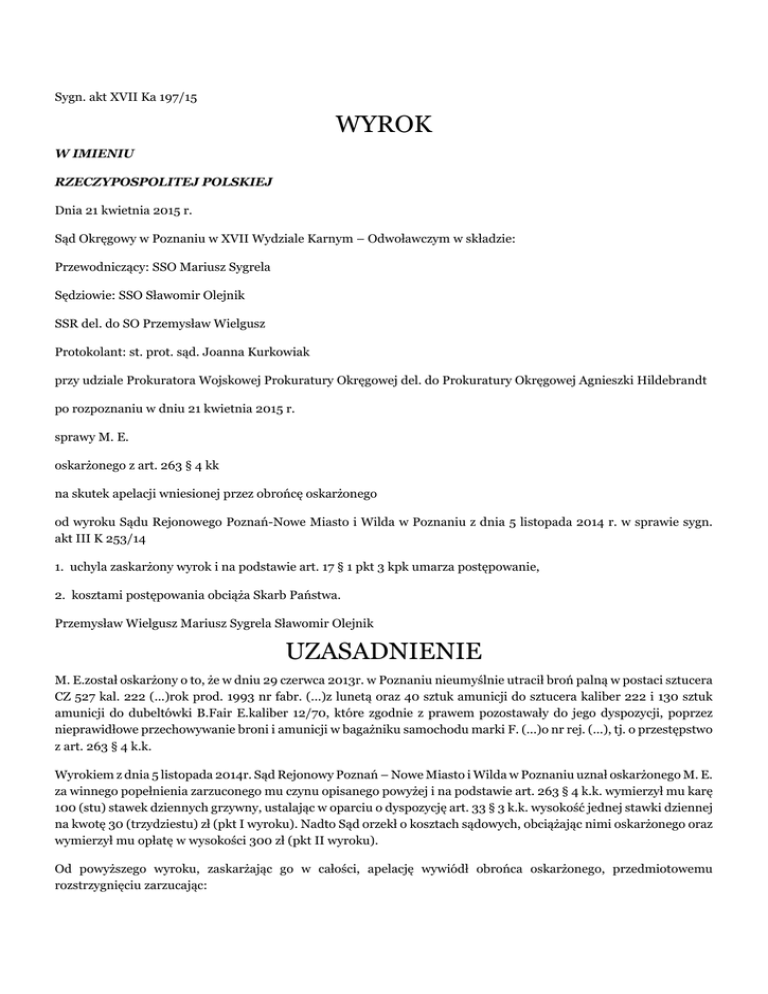 Sygn. akt XVII Ka 197/15

WYROK

W IMIENIU

RZECZYPOSPOLITEJ POLSKIEJ

Dnia 21 kwietnia 2015 r.

Sąd Okręgowy w Poznaniu w XVII Wydziale Karnym – Odwoławczym w składzie:

Przewodniczący: SSO Mariusz Sygrela

Sędziowie: SSO Sławomir Olejnik

SSR del. do SO Przemysław Wielgusz

Protokolant: st. prot. sąd. Joanna Kurkowiak

przy udziale Prokuratora Wojskowej Prokuratury Okręgowej del. do Prokuratury Okręgowej Agnieszki Hildebrandt

po rozpoznaniu w dniu 21 kwietnia 2015 r.

sprawy M. E.

oskarżonego z art. 263 § 4 kk

na skutek apelacji wniesionej przez obrońcę oskarżonego

od wyroku Sądu Rejonowego Poznań-Nowe Miasto i Wilda w Poznaniu z dnia 5 listopada 2014 r. w sprawie sygn. akt III K 253/14

1. uchyla zaskarżony wyrok i na podstawie art. 17 § 1 pkt 3 kpk umarza postępowanie,

2. kosztami postępowania obciąża Skarb Państwa.

Przemysław Wielgusz Mariusz Sygrela Sławomir Olejnik

UZASADNIENIE

M. E.został oskarżony o to, że w dniu 29 czerwca 2013r. w Poznaniu nieumyślnie utracił broń palną w postaci sztucera CZ 527 kal. 222 (...)rok prod. 1993 nr fabr. (...)z lunetą oraz 40 sztuk amunicji do sztucera kaliber 222 i 130 sztuk amunicji do dubeltówki B.Fair E.kaliber 12/70, które zgodnie z prawem pozostawały do jego dyspozycji, poprzez nieprawidłowe przechowywanie broni i amunicji w bagażniku samochodu marki F. (...)o nr rej. (...), tj. o przestępstwo z art. 263 § 4 k.k.

Wyrokiem z dnia 5 listopada 2014r. Sąd Rejonowy Poznań – Nowe Miasto i Wilda w Poznaniu uznał oskarżonego M. E. za winnego popełnienia zarzuconego mu czynu opisanego powyżej i na podstawie art. 263 § 4 k.k. wymierzył mu karę 100 (stu) stawek dziennych grzywny, ustalając w oparciu o dyspozycję art. 33 § 3 k.k. wysokość jednej stawki dziennej na kwotę 30 (trzydziestu) zł (pkt I wyroku). Nadto Sąd orzekł o kosztach sądowych, obciążając nimi oskarżonego oraz wymierzył mu opłatę w wysokości 300 zł (pkt II wyroku).

Od powyższego wyroku, zaskarżając go w całości, apelację wywiódł obrońca oskarżonego, przedmiotowemu rozstrzygnięciu zarzucając: